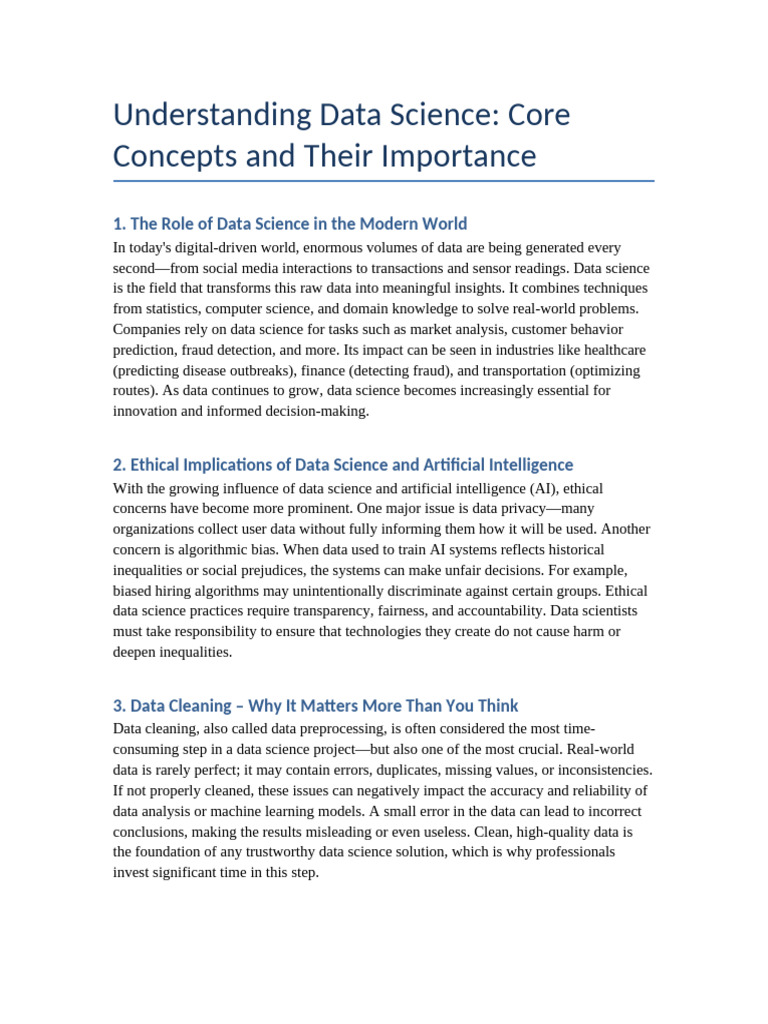 Understanding Data Science: Core Concepts and Their Importance

1. The Role of Data Science in the Modern World

In today's digital-driven world, enormous volumes of data are being generated every second—from social media interactions to transactions and sensor readings. Data science is the field that transforms this raw data into meaningful insights. It combines techniques from statistics, computer science, and domain knowledge to solve real-world problems. Companies rely on data science for tasks such as market analysis, customer behavior prediction, fraud detection, and more. Its impact can be seen in industries like healthcare (predicting disease outbreaks), finance (detecting fraud), and transportation (optimizing routes). As data continues to grow, data science becomes increasingly essential for innovation and informed decision-making.

2. Ethical Implications of Data Science and Artificial Intelligence

With the growing influence of data science and artificial intelligence (AI), ethical concerns have become more prominent. One major issue is data privacy—many organizations collect user data without fully informing them how it will be used. Another concern is algorithmic bias. When data used to train AI systems reflects historical inequalities or social prejudices, the systems can make unfair decisions. For example, biased hiring algorithms may unintentionally discriminate against certain groups. Ethical data science practices require transparency, fairness, and accountability. Data scientists must take responsibility to ensure that technologies they create do not cause harm or deepen inequalities.

3. Data Cleaning – Why It Matters More Than You Think

Data cleaning, also called data preprocessing, is often considered the most time-consuming step in a data science project—but also one of the most crucial. Real-world data is rarely perfect; it may contain errors, duplicates, missing values, or inconsistencies. If not properly cleaned, these issues can negatively impact the accuracy and reliability of data analysis or machine learning models. A small error in the data can lead to incorrect conclusions, making the results misleading or even useless. Clean, high-quality data is the foundation of any trustworthy data science solution, which is why professionals invest significant time in this step.